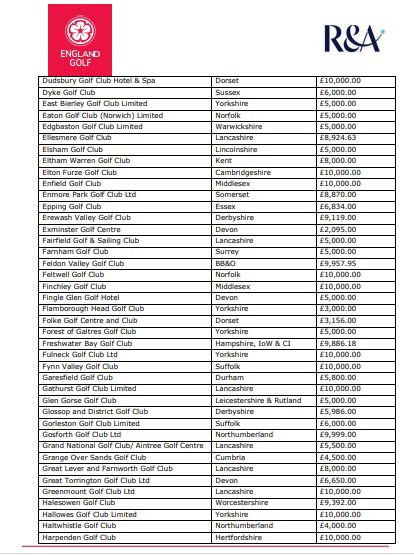 ENGLAND GOLF

R&A

| Dudsbury Golf Club Hotel & Spa | Dorset | £10,000.00 |
|---|---|---|
| Dyke Golf Club | Sussex | £6,000.00 |
| East Bierley Golf Club Limited | Yorkshire | £5,000.00 |
| Eaton Golf Club (Norwich) Limited | Norfolk | £5,000.00 |
| Edgbaston Golf Club Limited | Warwickshire | £5,000.00 |
| Ellesmere Golf Club | Lancashire | £8,924.63 |
| Elsham Golf Club | Lincolnshire | £5,000.00 |
| Eltham Warren Golf Club | Kent | £8,000.00 |
| Elton Furze Golf Club | Cambridgeshire | £10,000.00 |
| Enfield Golf Club | Middlesex | £10,000.00 |
| Enmore Park Golf Club Ltd | Somerset | £8,870.00 |
| Epping Golf Club | Essex | £6,834.00 |
| Erewash Valley Golf Club | Derbyshire | £9,119.00 |
| Exminster Golf Centre | Devon | £2,095.00 |
| Fairfield Golf & Sailing Club | Lancashire | £5,000.00 |
| Farnham Golf Club | Surrey | £5,000.00 |
| Feldon Valley Golf Club | BB&O | £9,957.95 |
| Feltwell Golf Club | Norfolk | £10,000.00 |
| Finchley Golf Club | Middlesex | £10,000.00 |
| Fingle Glen Golf Hotel | Devon | £5,000.00 |
| Flamborough Head Golf Club | Yorkshire | £3,000.00 |
| Folke Golf Centre and Club | Dorset | £3,156.00 |
| Forest of Galtres Golf Club | Yorkshire | £5,000.00 |
| Freshwater Bay Golf Club | Hampshire, IoW & CI | £9,886.18 |
| Fulneck Golf Club Ltd | Yorkshire | £10,000.00 |
| Fynn Valley Golf Club | Suffolk | £10,000.00 |
| Garesfield Golf Club | Durham | £5,800.00 |
| Gathurst Golf Club Limited | Lancashire | £10,000.00 |
| Glen Gorse Golf Club | Leicestershire & Rutland | £5,000.00 |
| Glossop and District Golf Club | Derbyshire | £5,986.00 |
| Gorleston Golf Club Limited | Suffolk | £6,000.00 |
| Gosforth Golf Club Ltd | Northumberland | £9,999.00 |
| Grand National Golf Club/ Aintree Golf Centre | Lancashire | £5,500.00 |
| Grange Over Sands Golf Club | Cumbria | £4,500.00 |
| Great Lever and Farnworth Golf Club | Lancashire | £8,000.00 |
| Great Torrington Golf Club Ltd | Devon | £6,650.00 |
| Greenmount Golf Club Ltd | Lancashire | £10,000.00 |
| Halesowen Golf Club | Worcestershire | £9,392.00 |
| Hallowes Golf Club Limited | Yorkshire | £10,000.00 |
| Haltwhistle Golf Club | Northumberland | £4,000.00 |
| Harpenden Golf Club | Hertfordshire | £10,000.00 |